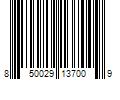 8 50029 13700 9